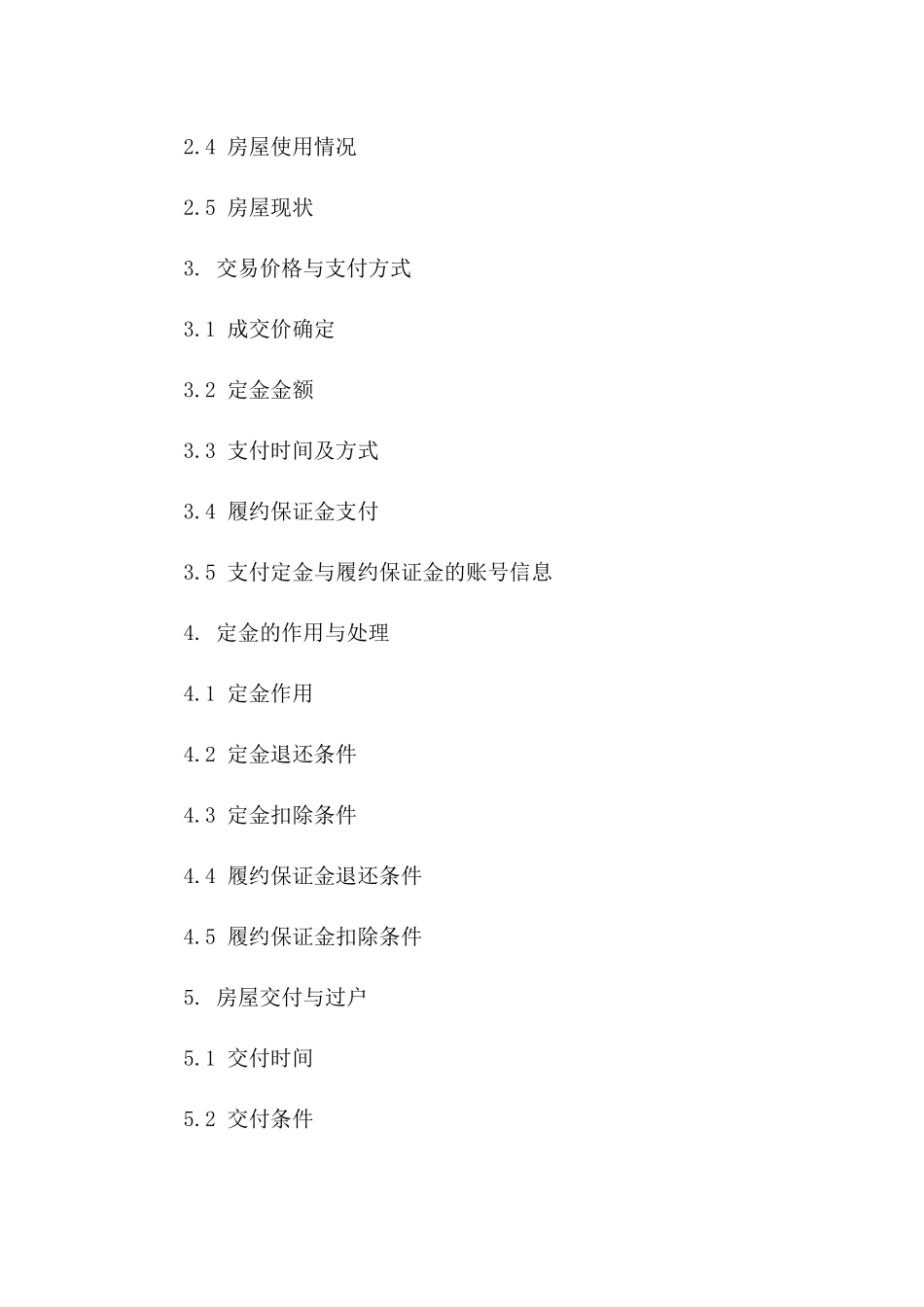 2.4 房屋使用情况

2.5 房屋现状

3. 交易价格与支付方式

3.1 成交价确定

3.2 定金金额

3.3 支付时间及方式

3.4 履约保证金支付

3.5 支付定金与履约保证金的账号信息

4. 定金的作用与处理

4.1 定金作用

4.2 定金退还条件

4.3 定金扣除条件

4.4 履约保证金退还条件

4.5 履约保证金扣除条件

5. 房屋交付与过户

5.1 交付时间

5.2 交付条件